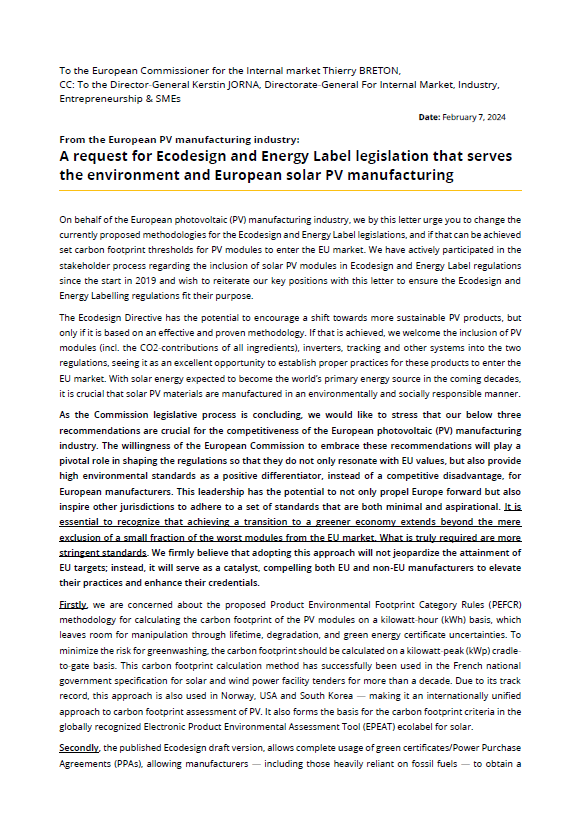 To the European Commissioner for the Internal market Thierry BRETON,
CC: To the Director-General Kerstin JORNA, Directorate-General For Internal Market, Industry, Entrepreneurship & SMEs

Date: February 7, 2024

From the European PV manufacturing industry:
A request for Ecodesign and Energy Label legislation that serves the environment and European solar PV manufacturing

On behalf of the European photovoltaic (PV) manufacturing industry, we by this letter urge you to change the currently proposed methodologies for the Ecodesign and Energy Label legislations, and if that can be achieved set carbon footprint thresholds for PV modules to enter the EU market. We have actively participated in the stakeholder process regarding the inclusion of solar PV modules in Ecodesign and Energy Label regulations since the start in 2019 and wish to reiterate our key positions with this letter to ensure the Ecodesign and Energy Labelling regulations fit their purpose.

The Ecodesign Directive has the potential to encourage a shift towards more sustainable PV products, but only if it is based on an effective and proven methodology. If that is achieved, we welcome the inclusion of PV modules (incl. the CO2-contributions of all ingredients), inverters, tracking and other systems into the two regulations, seeing it as an excellent opportunity to establish proper practices for these products to enter the EU market. With solar energy expected to become the world's primary energy source in the coming decades, it is crucial that solar PV materials are manufactured in an environmentally and socially responsible manner.

As the Commission legislative process is concluding, we would like to stress that our below three recommendations are crucial for the competitiveness of the European photovoltaic (PV) manufacturing industry. The willingness of the European Commission to embrace these recommendations will play a pivotal role in shaping the regulations so that they do not only resonate with EU values, but also provide high environmental standards as a positive differentiator, instead of a competitive disadvantage, for European manufacturers. This leadership has the potential to not only propel Europe forward but also inspire other jurisdictions to adhere to a set of standards that are both minimal and aspirational. It is essential to recognize that achieving a transition to a greener economy extends beyond the mere exclusion of a small fraction of the worst modules from the EU market. What is truly required are more stringent standards. We firmly believe that adopting this approach will not jeopardize the attainment of EU targets; instead, it will serve as a catalyst, compelling both EU and non-EU manufacturers to elevate their practices and enhance their credentials.

Firstly, we are concerned about the proposed Product Environmental Footprint Category Rules (PEFCR) methodology for calculating the carbon footprint of the PV modules on a kilowatt-hour (kWh) basis, which leaves room for manipulation through lifetime, degradation, and green energy certificate uncertainties. To minimize the risk for greenwashing, the carbon footprint should be calculated on a kilowatt-peak (kWp) cradle-to-gate basis. This carbon footprint calculation method has successfully been used in the French national government specification for solar and wind power facility tenders for more than a decade. Due to its track record, this approach is also used in Norway, USA and South Korea — making it an internationally unified approach to carbon footprint assessment of PV. It also forms the basis for the carbon footprint criteria in the globally recognized Electronic Product Environmental Assessment Tool (EPEAT) ecolabel for solar.

Secondly, the published Ecodesign draft version, allows complete usage of green certificates/Power Purchase Agreements (PPAs), allowing manufacturers — including those heavily reliant on fossil fuels — to obtain a